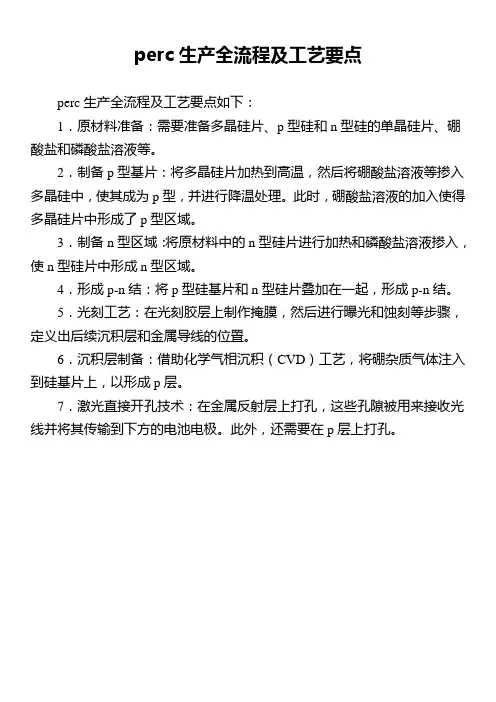 perc 生产全流程及工艺要点

perc 生产全流程及工艺要点如下：

1．原材料准备：需要准备多晶硅片、p 型硅和 n 型硅的单晶硅片、硼酸盐和磷酸盐溶液等。

2．制备 p 型基片：将多晶硅片加热到高温，然后将硼酸盐溶液等掺入多晶硅中，使其成为 p 型，并进行降温处理。此时，硼酸盐溶液的加入使得多晶硅片中形成了 p 型区域。

3．制备 n 型区域：将原材料中的 n 型硅片进行加热和磷酸盐溶液掺入，使 n 型硅片中形成 n 型区域。

4．形成 p-n 结：将 p 型硅基片和 n 型硅片叠加在一起，形成 p-n 结。

5．光刻工艺：在光刻胶层上制作掩膜，然后进行曝光和蚀刻等步骤，定义出后续沉积层和金属导线的位置。

6．沉积层制备：借助化学气相沉积（CVD）工艺，将硼杂质气体注入到硅基片上，以形成 p 层。

7．激光直接开孔技术：在金属反射层上打孔，这些孔隙被用来接收光线并将其传输到下方的电池电极。此外，还需要在 p 层上打孔。